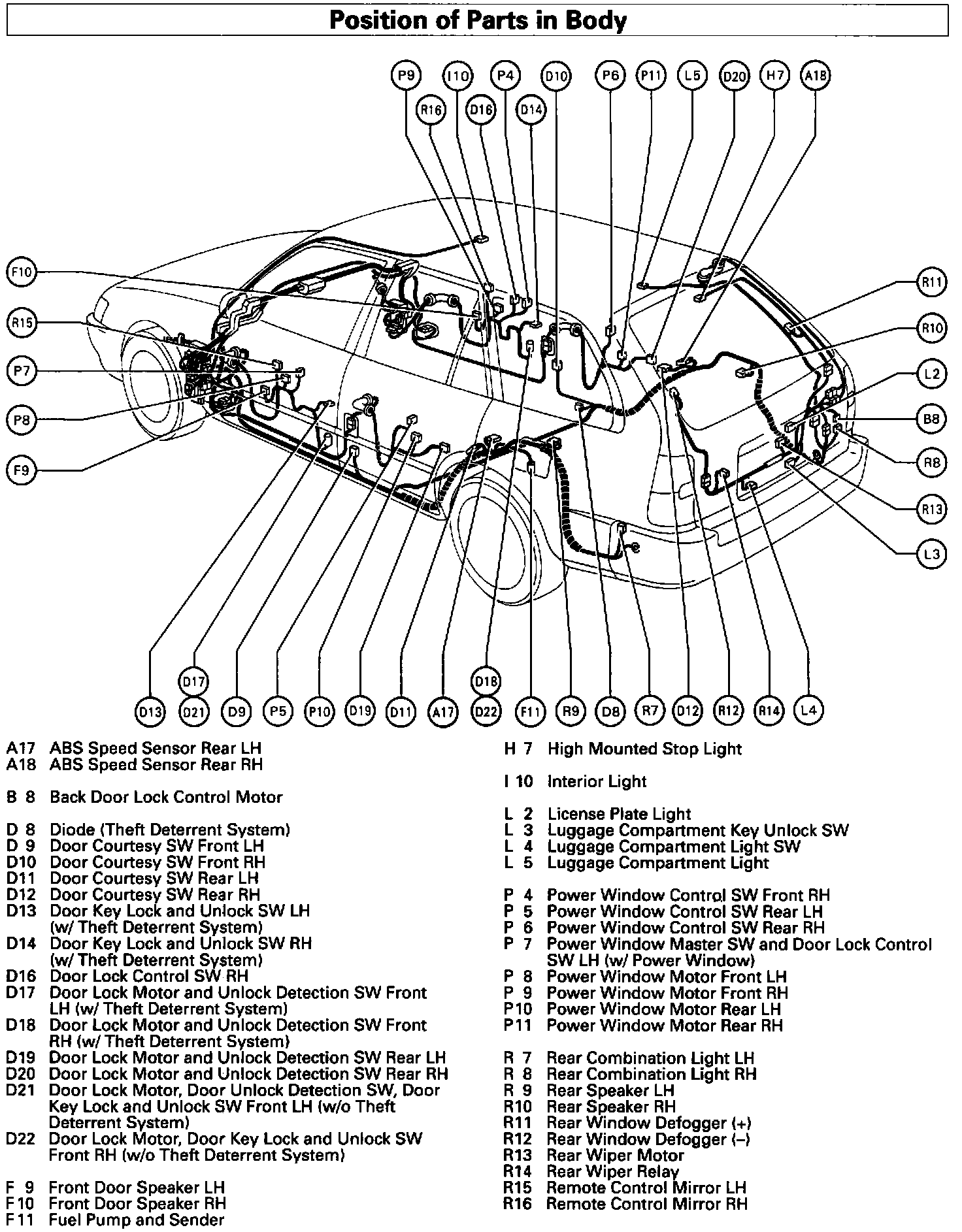 Position of Parts in Body

P9 I10 P4 D10 P6 P11 L5 D20 H7 A18

R16 D16 D14

F10

R15

P7

P8

F9

R11

R10

L2

B8

R8

R13

L3

D17

D18

D13 D21 D9 P5 P10 D19 D11 A17 D22 F11 R9 D8 R7 D12 R12 R14 L4

A17 ABS Speed Sensor Rear LH
A18 ABS Speed Sensor Rear RH

B 8 Back Door Lock Control Motor

D 8 Diode (Theft Deterrent System)
D 9 Door Courtesy SW Front LH
D10 Door Courtesy SW Front RH
D11 Door Courtesy SW Rear LH
D12 Door Courtesy SW Rear RH
D13 Door Key Lock and Unlock SW LH (w/ Theft Deterrent System)
D14 Door Key Lock and Unlock SW RH (w/ Theft Deterrent System)
D16 Door Lock Control SW RH
D17 Door Lock Motor and Unlock Detection SW Front LH (w/ Theft Deterrent System)
D18 Door Lock Motor and Unlock Detection SW Front RH (w/ Theft Deterrent System)
D19 Door Lock Motor and Unlock Detection SW Rear LH
D20 Door Lock Motor and Unlock Detection SW Rear RH
D21 Door Lock Motor, Door Unlock Detection SW, Door Key Lock and Unlock SW Front LH (w/o Theft Deterrent System)
D22 Door Lock Motor, Door Key Lock and Unlock SW Front RH (w/o Theft Deterrent System)

F 9 Front Door Speaker LH
F10 Front Door Speaker RH
F11 Fuel Pump and Sender

H 7 High Mounted Stop Light

I 10 Interior Light

L 2 License Plate Light
L 3 Luggage Compartment Key Unlock SW
L 4 Luggage Compartment Light SW
L 5 Luggage Compartment Light

P 4 Power Window Control SW Front RH
P 5 Power Window Control SW Rear LH
P 6 Power Window Control SW Rear RH
P 7 Power Window Master SW and Door Lock Control SW LH (w/ Power Window)
P 8 Power Window Motor Front LH
P 9 Power Window Motor Front RH
P10 Power Window Motor Rear LH
P11 Power Window Motor Rear RH

R 7 Rear Combination Light LH
R 8 Rear Combination Light RH
R 9 Rear Speaker LH
R10 Rear Speaker RH
R11 Rear Window Defogger (+)
R12 Rear Window Defogger (–)
R13 Rear Wiper Motor
R14 Rear Wiper Relay
R15 Remote Control Mirror LH
R16 Remote Control Mirror RH